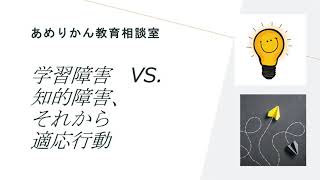 あめりかん教育相談室

学習障害 VS.
知的障害、
それから
適応行動